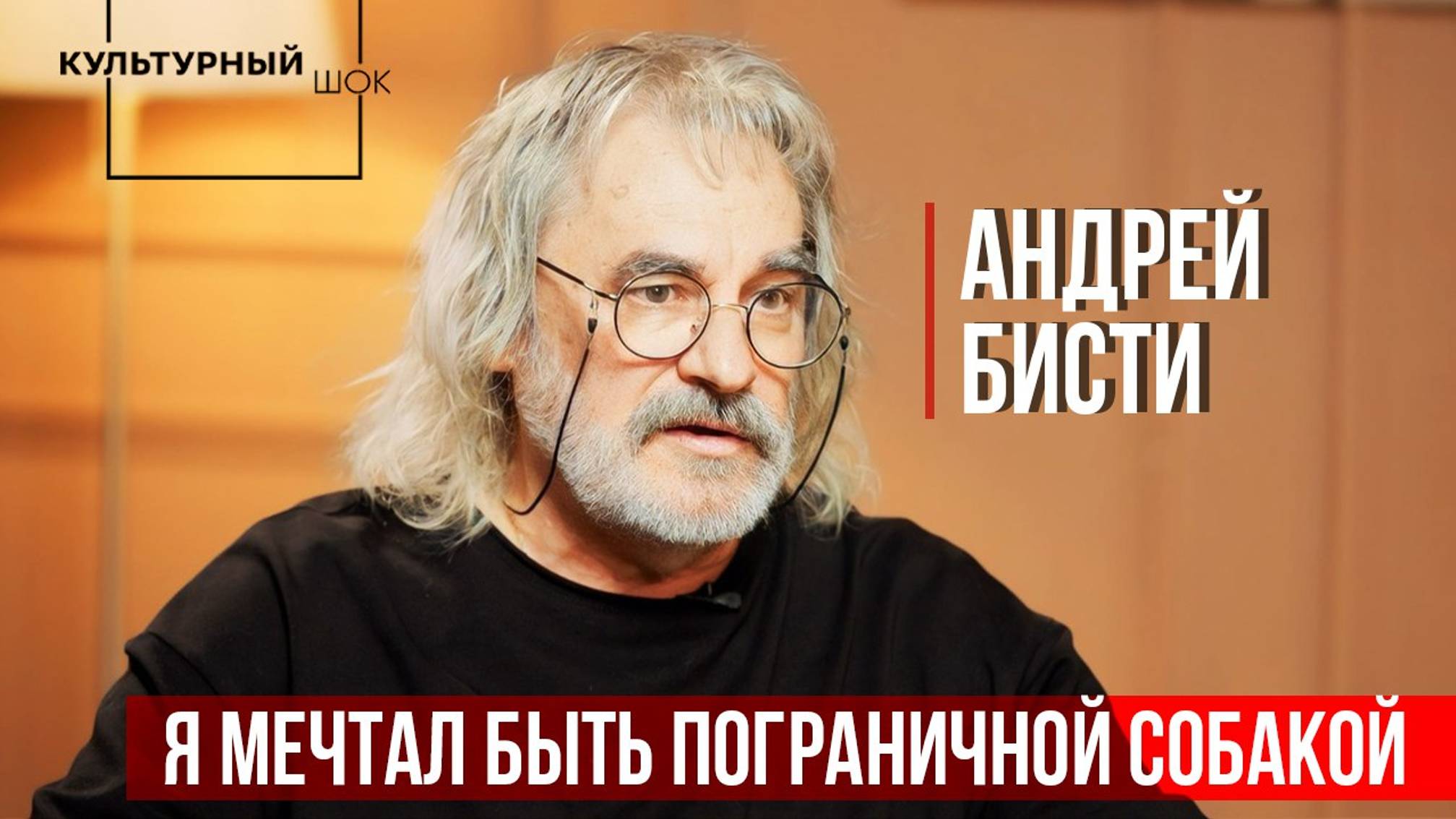 КУЛЬТУРНЫЙ ШОК

АНДРЕЙ БИСТИ

Я МЕЧТАЛ БЫТЬ ПОГРАНИЧНОЙ СОБАКОЙ